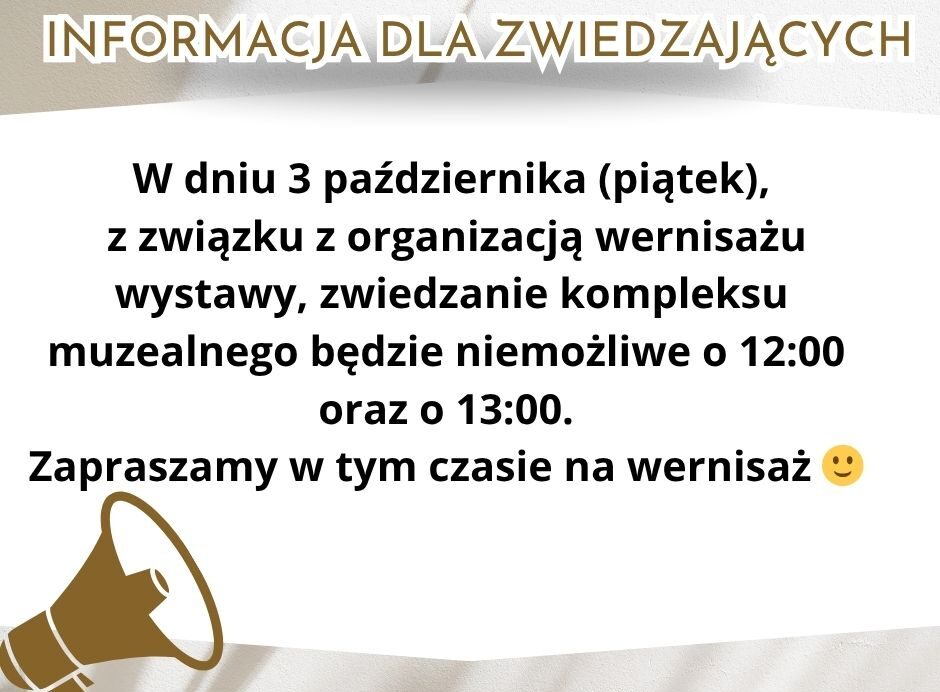 INFORMACJA DLA ZWIEDZAJĄCYCH

W dniu 3 października (piątek), z związku z organizacją wernisażu wystawy, zwiedzanie kompleksu muzealnego będzie niemożliwe o 12:00 oraz o 13:00.

Zapraszamy w tym czasie na wernisaż 🙂